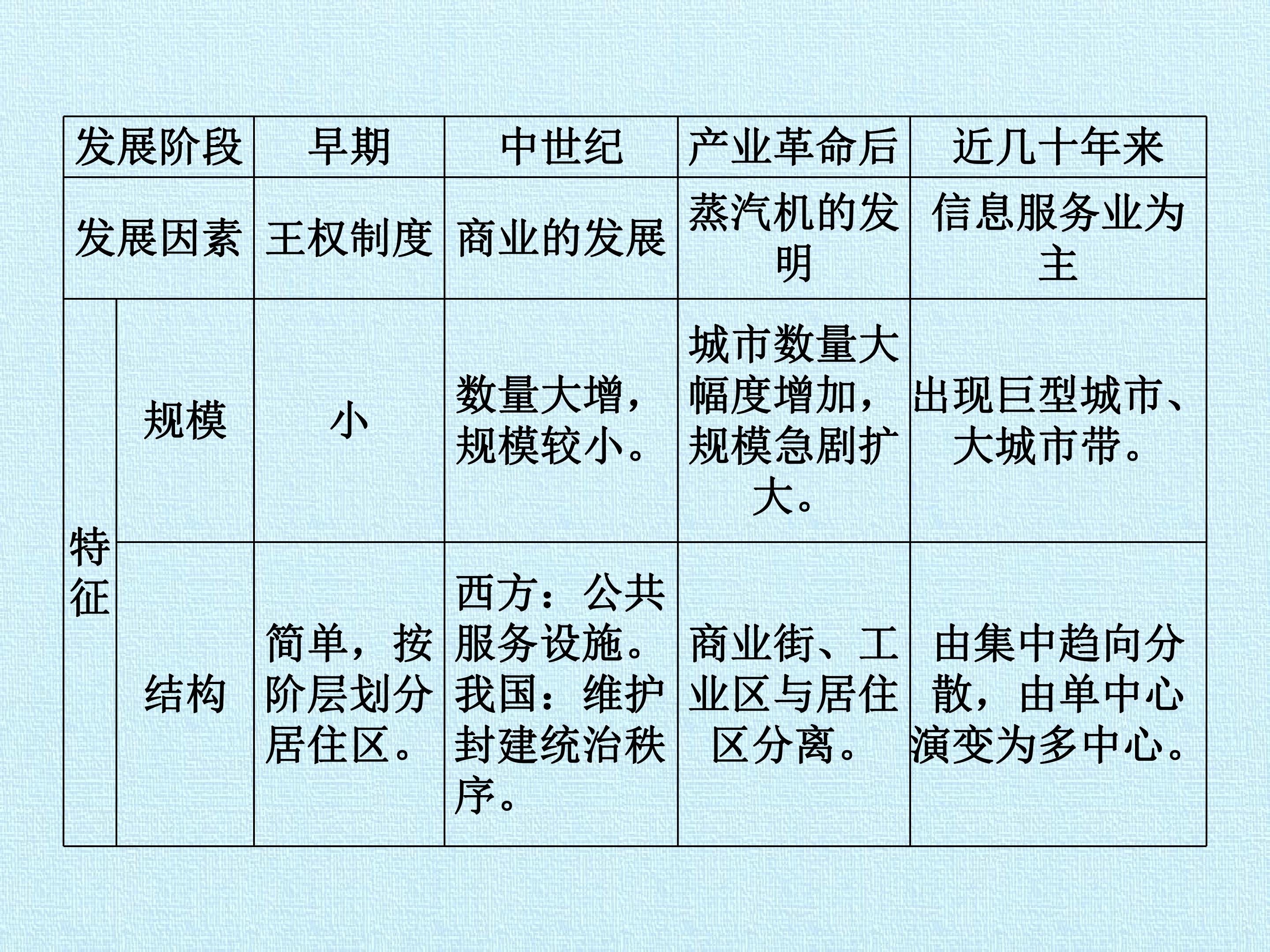 | 发展阶段 |  | 早期 | 中世纪 | 产业革命后 | 近几十年来 |
|---|---|---|---|---|---|
| 发展因素 |  | 王权制度 | 商业的发展 | 蒸汽机的发明 | 信息服务业为主 |
| 特征 | 规模 | 小 | 数量大增，规模较小。 | 城市数量大幅度增加，规模急剧扩大。 | 出现巨型城市、大城市带。 |
|  | 结构 | 简单，按阶层划分居住区。 | 西方：公共服务设施。我国：维护封建统治秩序。 | 商业街、工业区与居住区分离。 | 由集中趋向分散，由单中心演变为多中心。 |